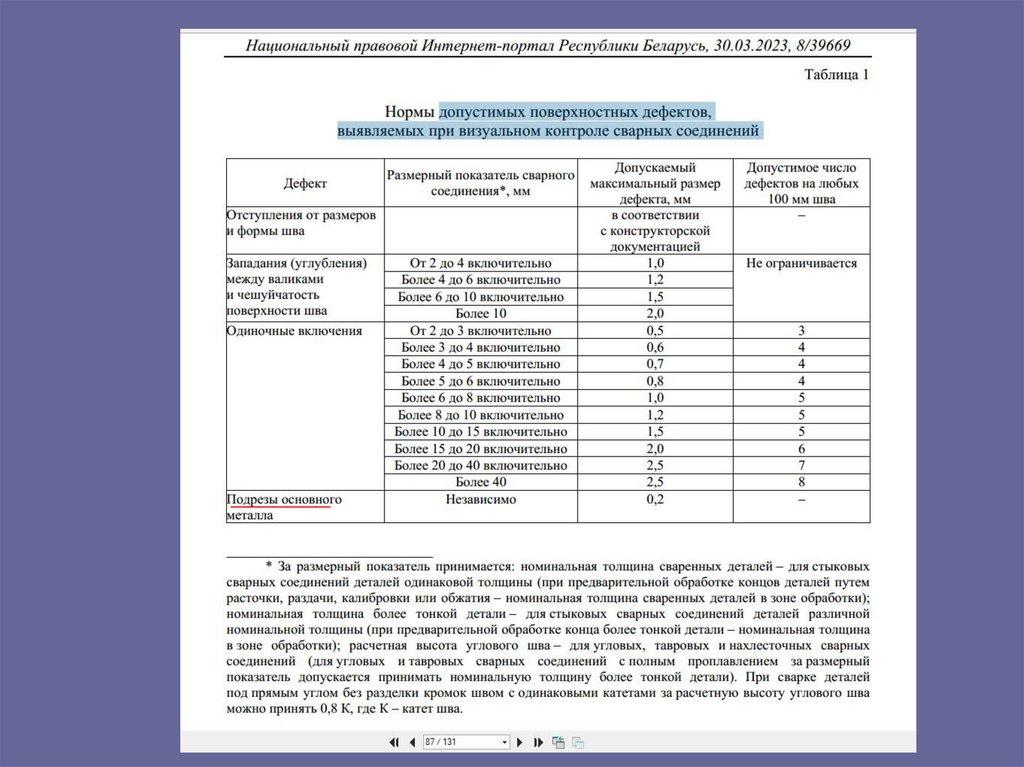 Национальный правовой Интернет-портал Республики Беларусь, 30.03.2023, 8/39669

Таблица 1

Нормы допустимых поверхностных дефектов, выявляемых при визуальном контроле сварных соединений

| Дефект | Размерный показатель сварного соединения*, мм | Допускаемый максимальный размер дефекта, мм | Допустимое число дефектов на любых 100 мм шва |
|---|---|---|---|
| Отступления от размеров и формы шва | | в соответствии с конструкторской документацией | – |
| Западания (углубления) между валиками и чешуйчатость поверхности шва | От 2 до 4 включительно | 1,0 | Не ограничивается |
| | Более 4 до 6 включительно | 1,2 | |
| | Более 6 до 10 включительно | 1,5 | |
| | Более 10 | 2,0 | |
| Одиночные включения | От 2 до 3 включительно | 0,5 | 3 |
| | Более 3 до 4 включительно | 0,6 | 4 |
| | Более 4 до 5 включительно | 0,7 | 4 |
| | Более 5 до 6 включительно | 0,8 | 4 |
| | Более 6 до 8 включительно | 1,0 | 5 |
| | Более 8 до 10 включительно | 1,2 | 5 |
| | Более 10 до 15 включительно | 1,5 | 5 |
| | Более 15 до 20 включительно | 2,0 | 6 |
| | Более 20 до 40 включительно | 2,5 | 7 |
| | Более 40 | 2,5 | 8 |
| Подрезы основного металла | Независимо | 0,2 | – |

* За размерный показатель принимается: номинальная толщина сваренных деталей – для стыковых сварных соединений деталей одинаковой толщины (при предварительной обработке концов деталей путем расточки, раздачи, калибровки или обжатия – номинальная толщина сваренных деталей в зоне обработки); номинальная толщина более тонкой детали – для стыковых сварных соединений деталей различной номинальной толщины (при предварительной обработке конца более тонкой детали – номинальная толщина в зоне обработки); расчетная высота углового шва – для угловых, тавровых и нахлесточных сварных соединений (для угловых и тавровых сварных соединений с полным проплавлением за размерный показатель допускается принимать номинальную толщину более тонкой детали). При сварке деталей под прямым углом без разделки кромок швом с одинаковыми катетами за расчетную высоту углового шва можно принять 0,8 К, где К – катет шва.

87 / 131